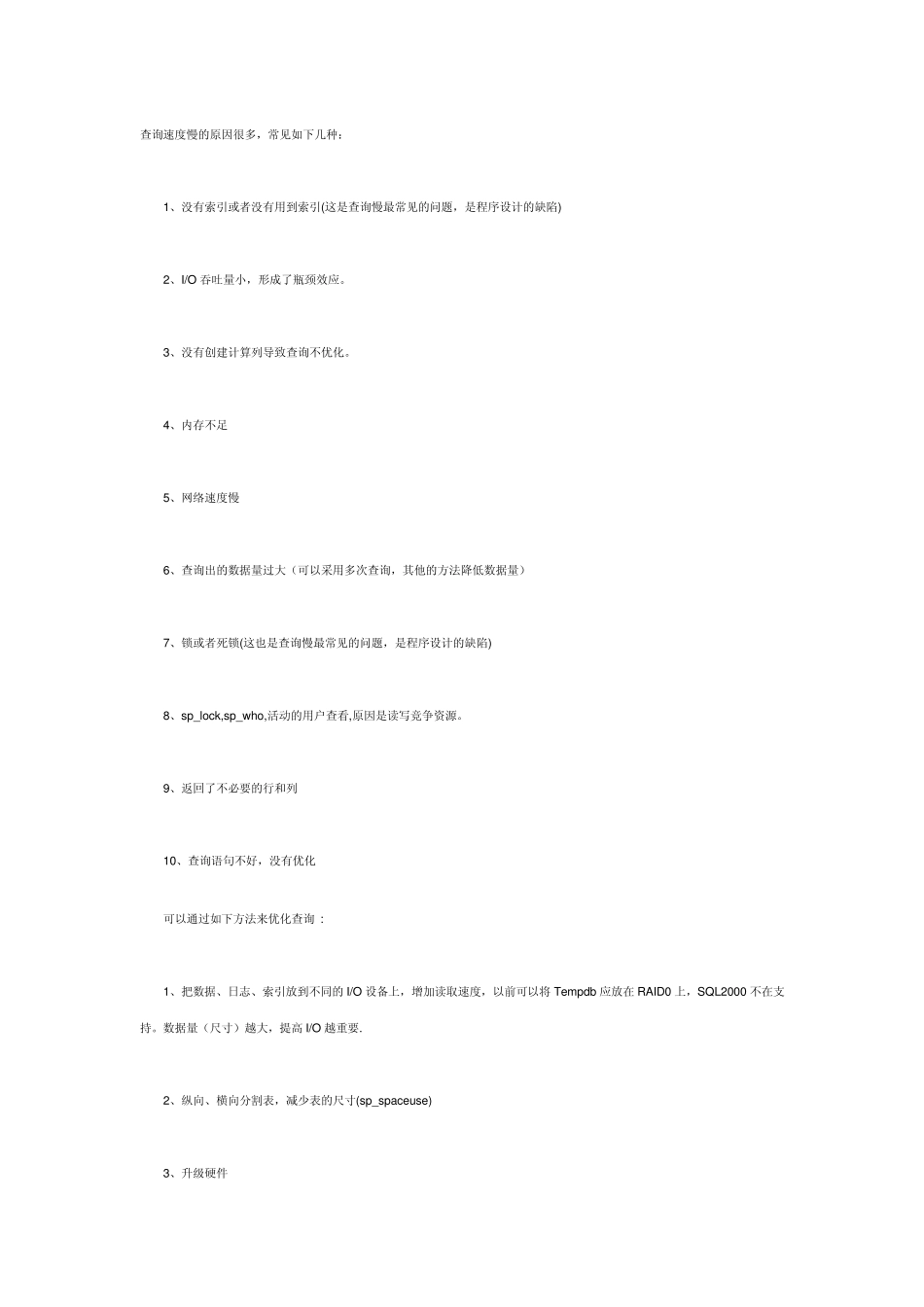 查询速度慢的原因很多，常见如下几种：

1、没有索引或者没有用到索引(这是查询慢最常见的问题，是程序设计的缺陷)

2、I/O 吞吐量小，形成了瓶颈效应。

3、没有创建计算列导致查询不优化。

4、内存不足

5、网络速度慢

6、查询出的数据量过大（可以采用多次查询，其他的方法降低数据量）

7、锁或者死锁(这也是查询慢最常见的问题，是程序设计的缺陷)

8、sp_lock,sp_who,活动的用户查看,原因是读写竞争资源。

9、返回了不必要的行和列

10、查询语句不好，没有优化

可以通过如下方法来优化查询：

1、把数据、日志、索引放到不同的 I/O 设备上，增加读取速度，以前可以将 Tempdb 应放在 RAID0 上，SQL2000 不在支持。数据量（尺寸）越大，提高 I/O 越重要.

2、纵向、横向分割表，减少表的尺寸(sp_spaceuse)

3、升级硬件